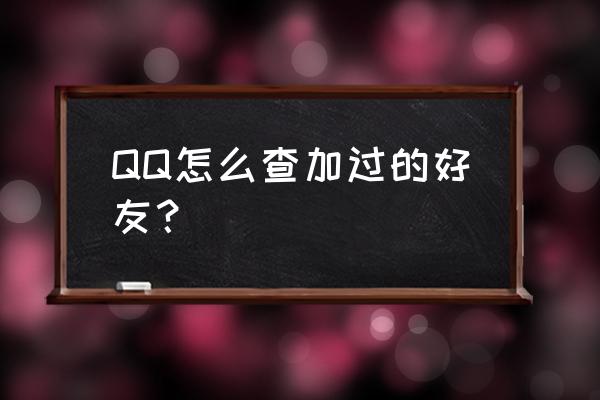 QQ怎么查加过的好友？